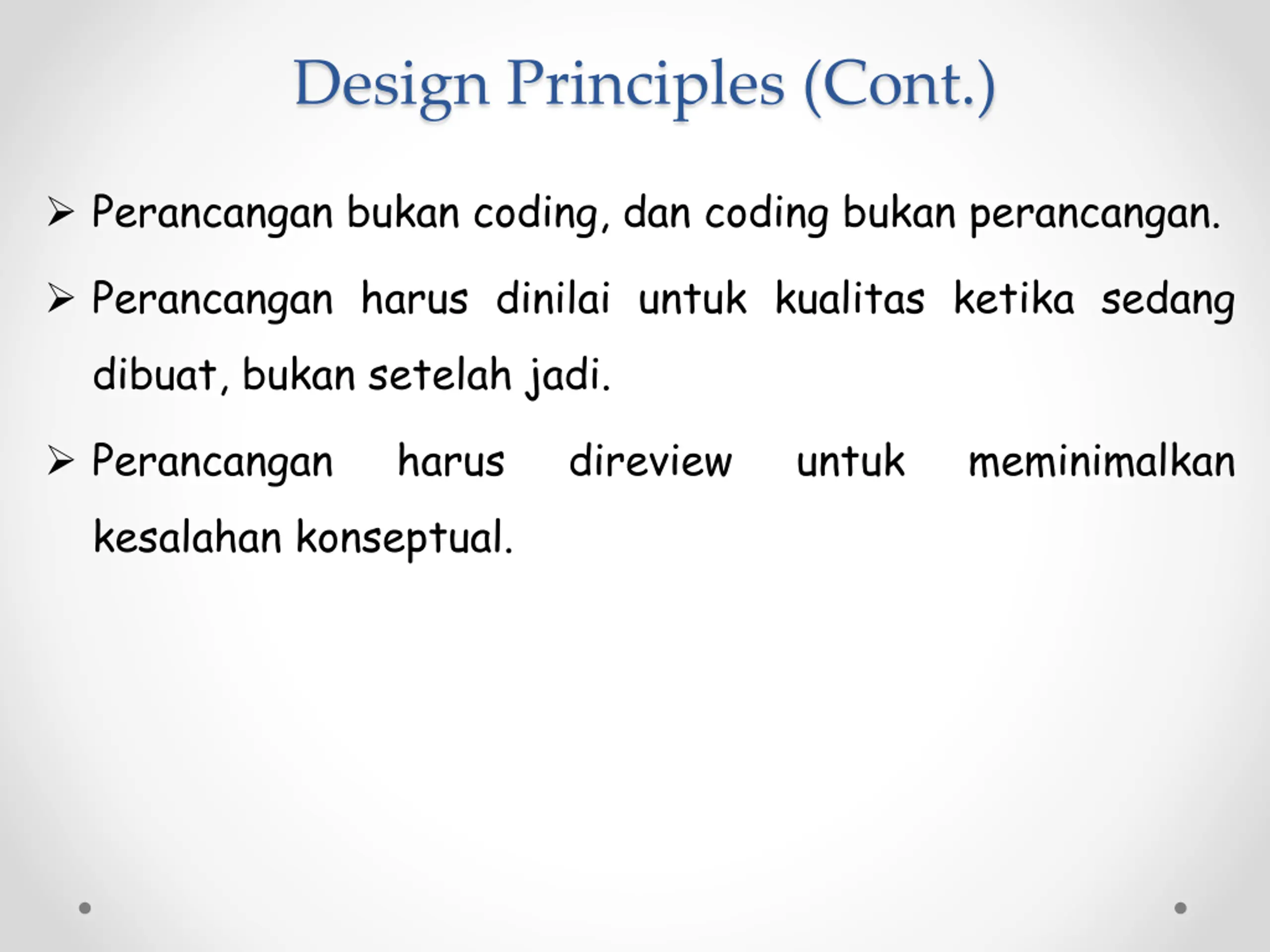 Design Principles (Cont.)

➢ Perancangan bukan coding, dan coding bukan perancangan.

➢ Perancangan harus dinilai untuk kualitas ketika sedang dibuat, bukan setelah jadi.

➢ Perancangan harus direview untuk meminimalkan kesalahan konseptual.